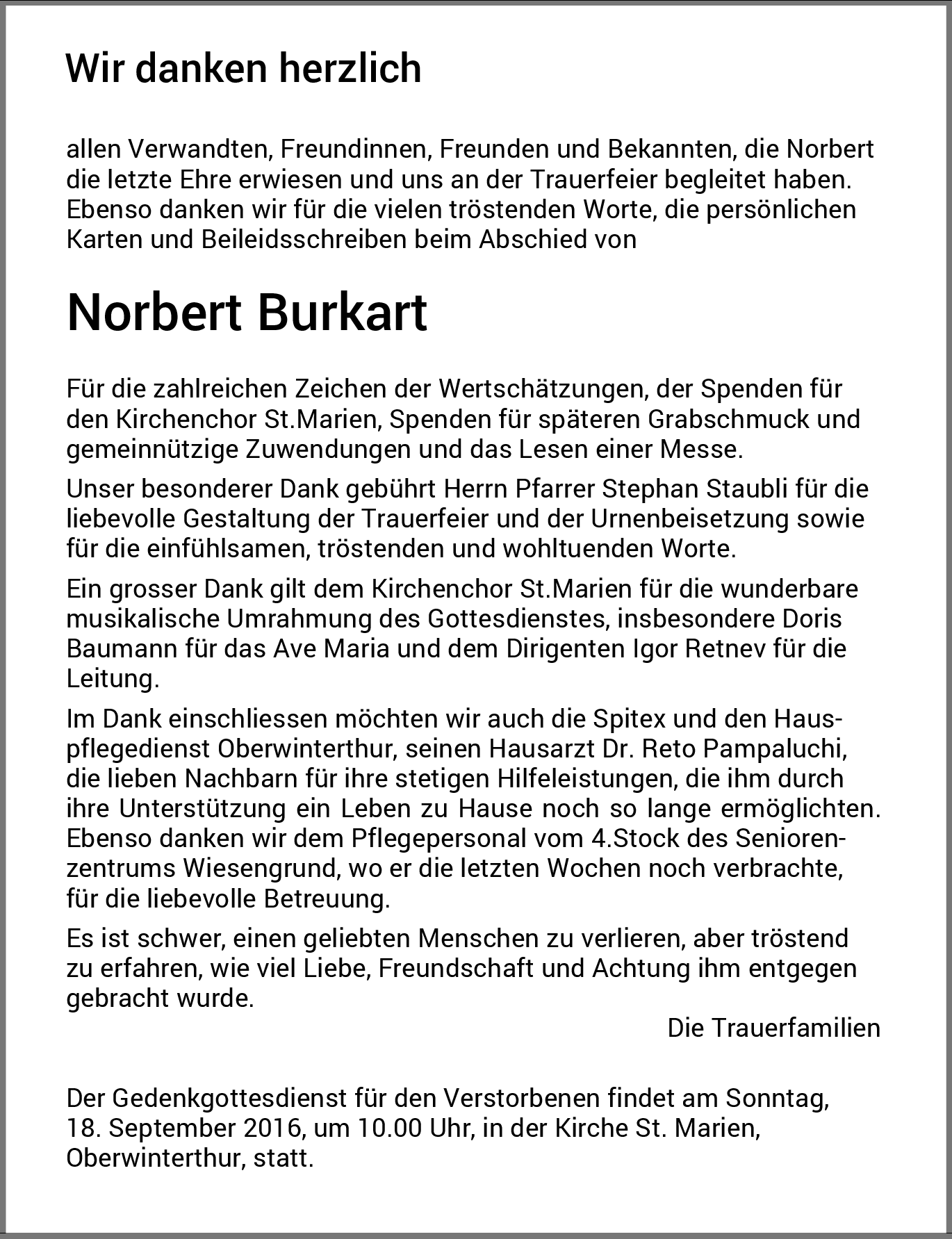 Wir danken herzlich

allen Verwandten, Freundinnen, Freunden und Bekannten, die Norbert die letzte Ehre erwiesen und uns an der Trauerfeier begleitet haben. Ebenso danken wir für die vielen tröstenden Worte, die persönlichen Karten und Beileidsschreiben beim Abschied von

Norbert Burkart

Für die zahlreichen Zeichen der Wertschätzungen, der Spenden für den Kirchenchor St.Marien, Spenden für späteren Grabschmuck und gemeinnützige Zuwendungen und das Lesen einer Messe.

Unser besonderer Dank gebührt Herrn Pfarrer Stephan Staubli für die liebevolle Gestaltung der Trauerfeier und der Urnenbeisetzung sowie für die einfühlsamen, tröstenden und wohltuenden Worte.

Ein grosser Dank gilt dem Kirchenchor St.Marien für die wunderbare musikalische Umrahmung des Gottesdienstes, insbesondere Doris Baumann für das Ave Maria und dem Dirigenten Igor Retnev für die Leitung.

Im Dank einschliessen möchten wir auch die Spitex und den Hauspflegedienst Oberwinterthur, seinen Hausarzt Dr. Reto Pampaluchi, die lieben Nachbarn für ihre stetigen Hilfeleistungen, die ihm durch ihre Unterstützung ein Leben zu Hause noch so lange ermöglichten. Ebenso danken wir dem Pflegepersonal vom 4.Stock des Seniorenzentrums Wiesengrund, wo er die letzten Wochen noch verbrachte, für die liebevolle Betreuung.

Es ist schwer, einen geliebten Menschen zu verlieren, aber tröstend zu erfahren, wie viel Liebe, Freundschaft und Achtung ihm entgegen gebracht wurde.

Die Trauerfamilien

Der Gedenkgottesdienst für den Verstorbenen findet am Sonntag, 18. September 2016, um 10.00 Uhr, in der Kirche St. Marien, Oberwinterthur, statt.